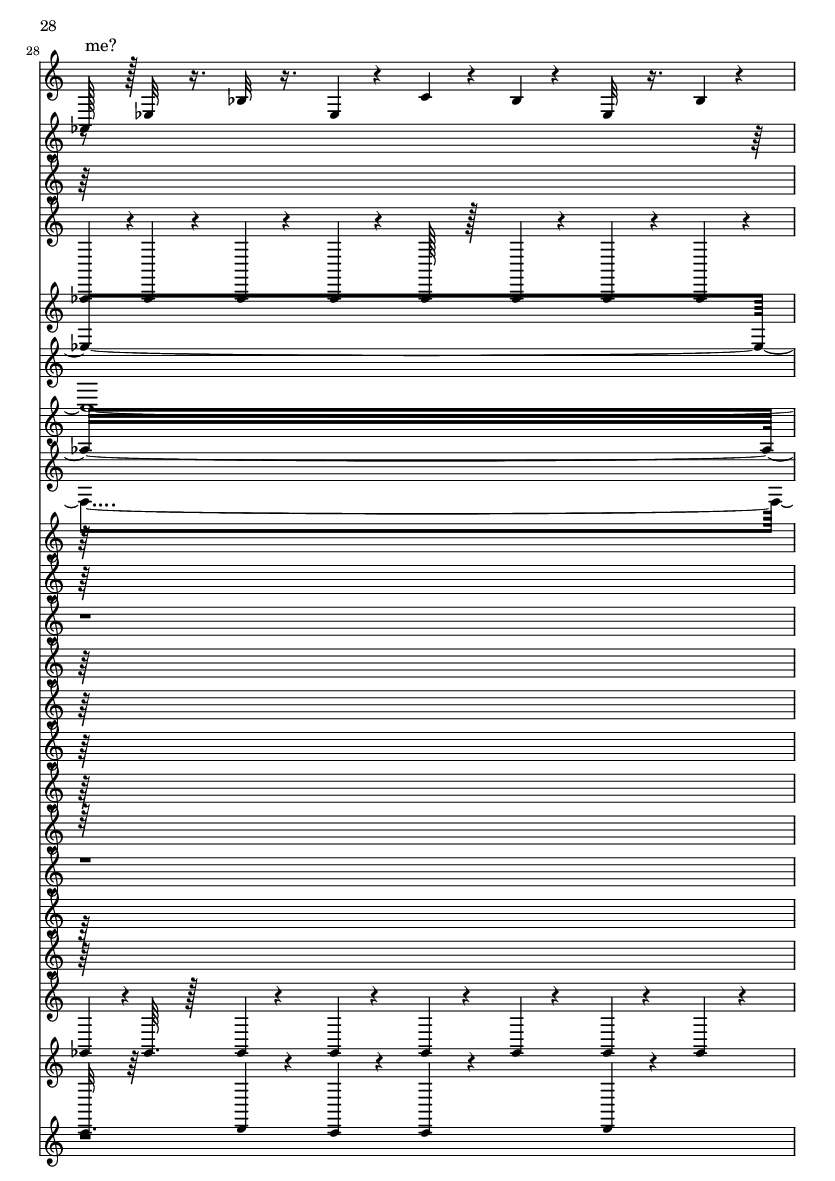 28

28

me?